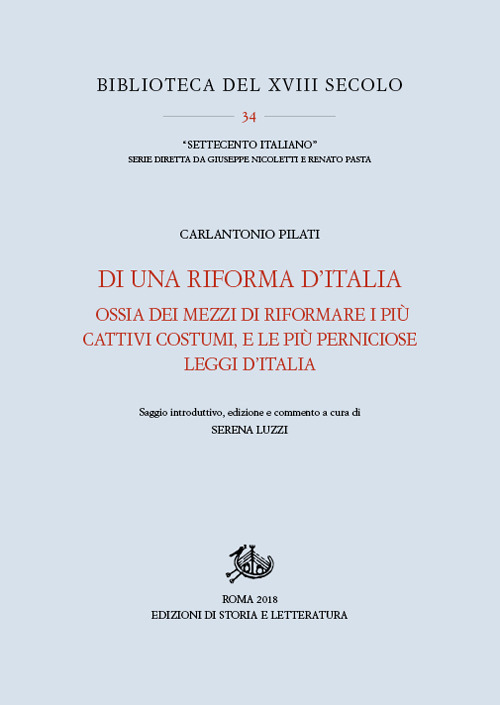 BIBLIOTECA DEL XVIII SECOLO

34

"SETTECENTO ITALIANO"
SERIE DIRETTA DA GIUSEPPE NICOLETTI E RENATO PASTA

CARLANTONIO PILATI

DI UNA RIFORMA D'ITALIA

OSSIA DEI MEZZI DI RIFORMARE I PIÙ CATTIVI COSTUMI, E LE PIÙ PERNICIOSE LEGGI D'ITALIA

Saggio introduttivo, edizione e commento a cura di
SERENA LUZZI

ROMA 2018
EDIZIONI DI STORIA E LETTERATURA